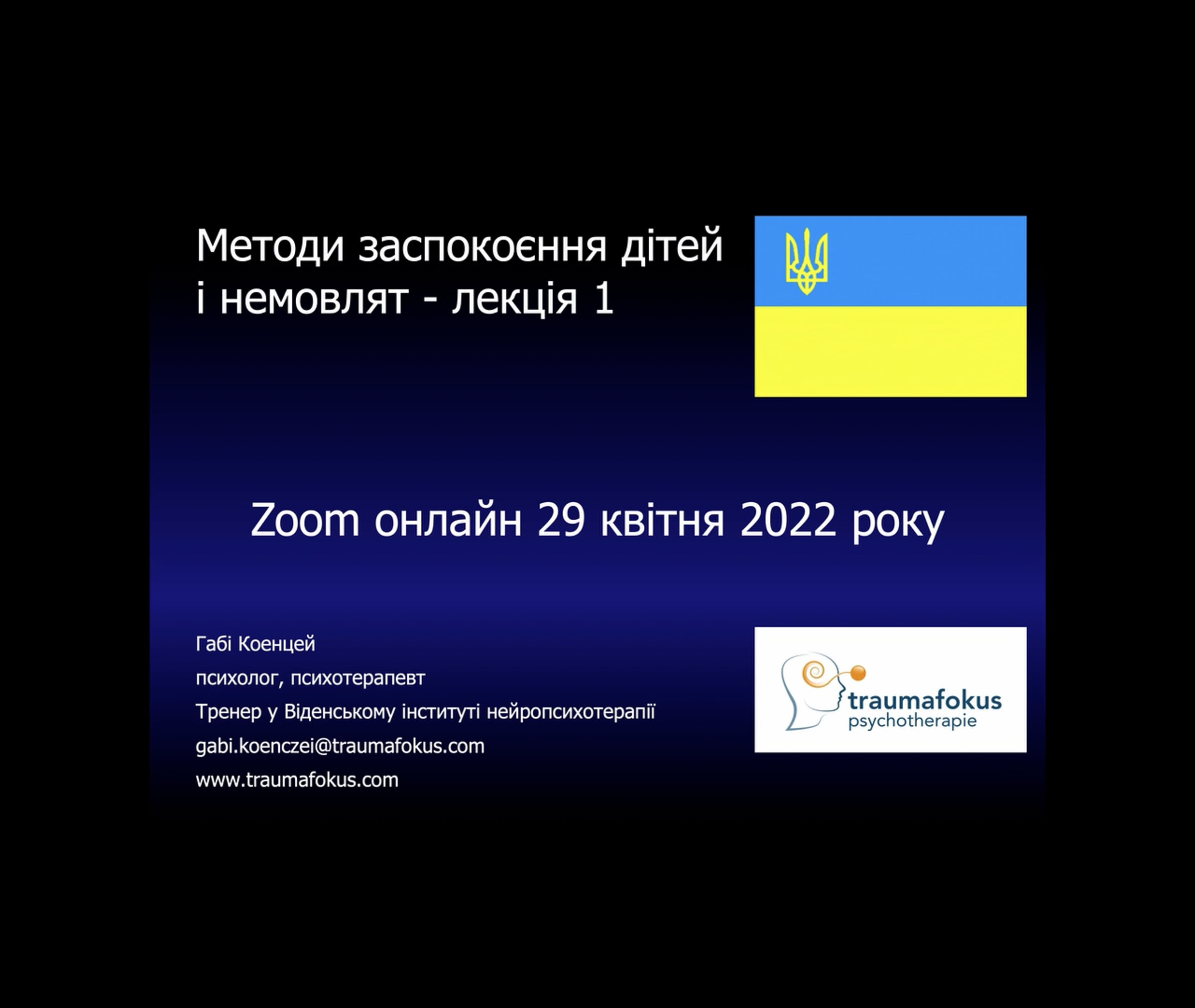 Методи заспокоєння дітей і немовлят - лекція 1

Zoom онлайн 29 квітня 2022 року

Габі Коенцей
психолог, психотерапевт
Тренер у Віденському інституті нейропсихотерапії
gabi.koenczei@traumafokus.com
www.traumafokus.com

traumafokus
psychotherapie